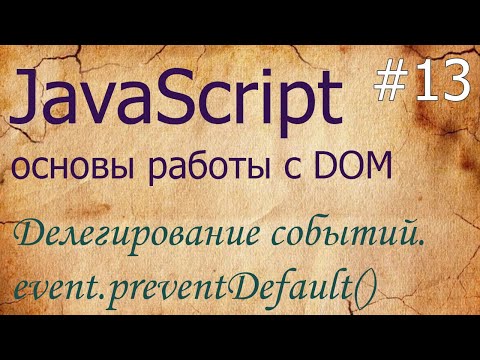 JavaScript #13

основы работы с DOM

Делегирование событий.
event.preventDefault()